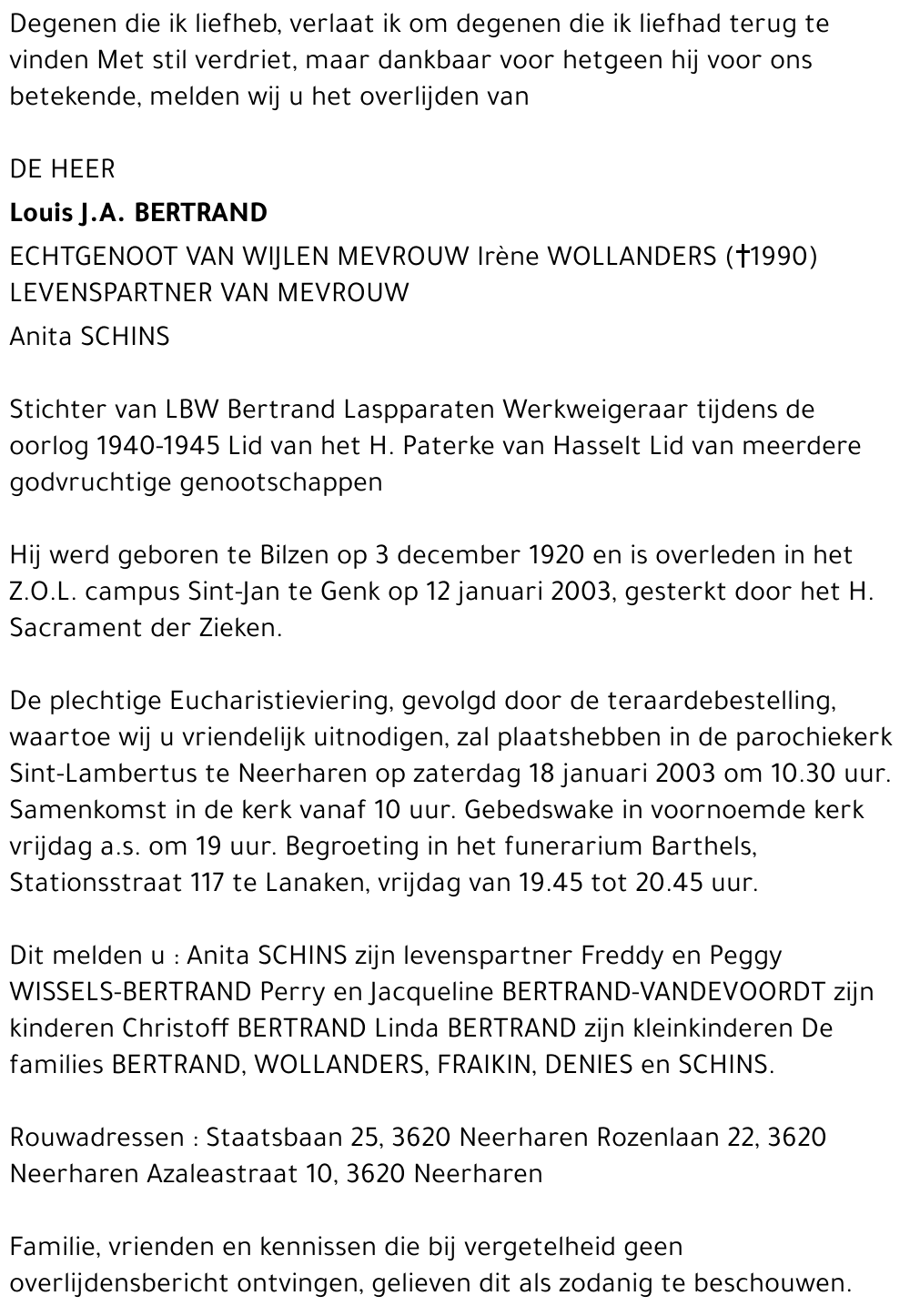 Degenen die ik liefheb, verlaat ik om degenen die ik liefhad terug te vinden Met stil verdriet, maar dankbaar voor hetgeen hij voor ons betekende, melden wij u het overlijden van

DE HEER

Louis J.A. BERTRAND

ECHTGENOOT VAN WIJLEN MEVROUW Irène WOLLANDERS (†1990)
LEVENSPARTNER VAN MEVROUW

Anita SCHINS

Stichter van LBW Bertrand Laspparaten Werkweigeraar tijdens de oorlog 1940-1945 Lid van het H. Paterke van Hasselt Lid van meerdere godvruchtige genootschappen

Hij werd geboren te Bilzen op 3 december 1920 en is overleden in het Z.O.L. campus Sint-Jan te Genk op 12 januari 2003, gesterkt door het H. Sacrament der Zieken.

De plechtige Eucharistieviering, gevolgd door de teraardebestelling, waartoe wij u vriendelijk uitnodigen, zal plaatshebben in de parochiekerk Sint-Lambertus te Neerharen op zaterdag 18 januari 2003 om 10.30 uur. Samenkomst in de kerk vanaf 10 uur. Gebedswake in voornoemde kerk vrijdag a.s. om 19 uur. Begroeting in het funerarium Barthels, Stationsstraat 117 te Lanaken, vrijdag van 19.45 tot 20.45 uur.

Dit melden u : Anita SCHINS zijn levenspartner Freddy en Peggy WISSELS-BERTRAND Perry en Jacqueline BERTRAND-VANDEVOORDT zijn kinderen Christoff BERTRAND Linda BERTRAND zijn kleinkinderen De families BERTRAND, WOLLANDERS, FRAIKIN, DENIES en SCHINS.

Rouwadressen : Staatsbaan 25, 3620 Neerharen Rozenlaan 22, 3620 Neerharen Azaleastraat 10, 3620 Neerharen

Familie, vrienden en kennissen die bij vergetelheid geen overlijdensbericht ontvingen, gelieven dit als zodanig te beschouwen.